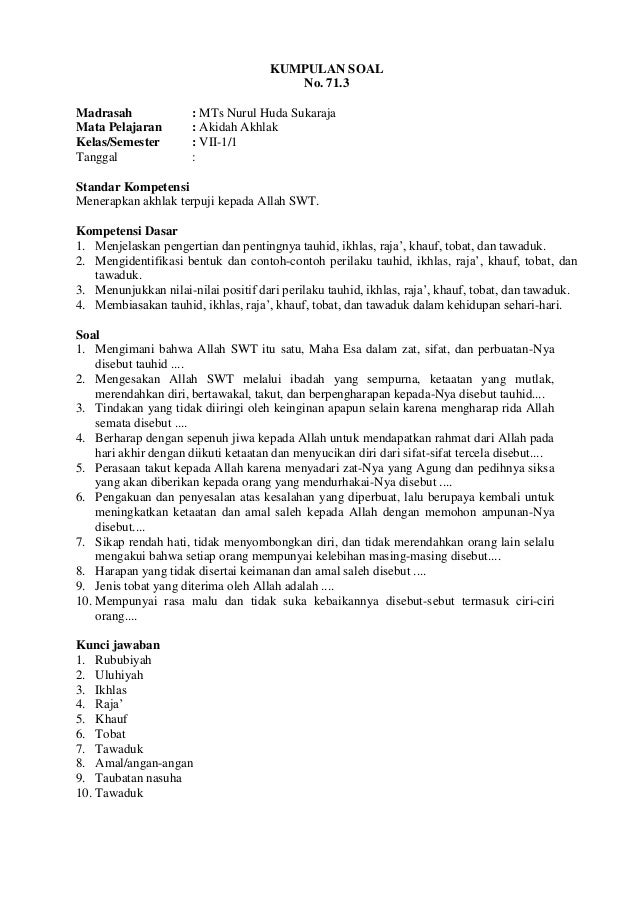 KUMPULAN SOAL
No. 71.3

Madrasah : MTs Nurul Huda Sukaraja
Mata Pelajaran : Akidah Akhlak
Kelas/Semester : VII-1/1
Tanggal :

Standar Kompetensi
Menerapkan akhlak terpuji kepada Allah SWT.

Kompetensi Dasar
1. Menjelaskan pengertian dan pentingnya tauhid, ikhlas, raja', khauf, tobat, dan tawaduk.
2. Mengidentifikasi bentuk dan contoh-contoh perilaku tauhid, ikhlas, raja', khauf, tobat, dan tawaduk.
3. Menunjukkan nilai-nilai positif dari perilaku tauhid, ikhlas, raja', khauf, tobat, dan tawaduk.
4. Membiasakan tauhid, ikhlas, raja', khauf, tobat, dan tawaduk dalam kehidupan sehari-hari.

Soal
1. Mengimani bahwa Allah SWT itu satu, Maha Esa dalam zat, sifat, dan perbuatan-Nya disebut tauhid ....
2. Mengesakan Allah SWT melalui ibadah yang sempurna, ketaatan yang mutlak, merendahkan diri, bertawakal, takut, dan berpengharapan kepada-Nya disebut tauhid....
3. Tindakan yang tidak diiringi oleh keinginan apapun selain karena mengharap rida Allah semata disebut ....
4. Berharap dengan sepenuh jiwa kepada Allah untuk mendapatkan rahmat dari Allah pada hari akhir dengan diikuti ketaatan dan menyucikan diri dari sifat-sifat tercela disebut....
5. Perasaan takut kepada Allah karena menyadari zat-Nya yang Agung dan pedihnya siksa yang akan diberikan kepada orang yang mendurhakai-Nya disebut ....
6. Pengakuan dan penyesalan atas kesalahan yang diperbuat, lalu berupaya kembali untuk meningkatkan ketaatan dan amal saleh kepada Allah dengan memohon ampunan-Nya disebut....
7. Sikap rendah hati, tidak menyombongkan diri, dan tidak merendahkan orang lain selalu mengakui bahwa setiap orang mempunyai kelebihan masing-masing disebut....
8. Harapan yang tidak disertai keimanan dan amal saleh disebut ....
9. Jenis tobat yang diterima oleh Allah adalah ....
10. Mempunyai rasa malu dan tidak suka kebaikannya disebut-sebut termasuk ciri-ciri orang....

Kunci jawaban
1. Rububiyah
2. Uluhiyah
3. Ikhlas
4. Raja'
5. Khauf
6. Tobat
7. Tawaduk
8. Amal/angan-angan
9. Taubatan nasuha
10. Tawaduk